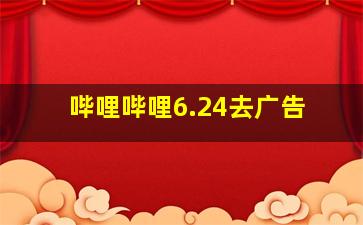 哔哩哔哩6.24去广告